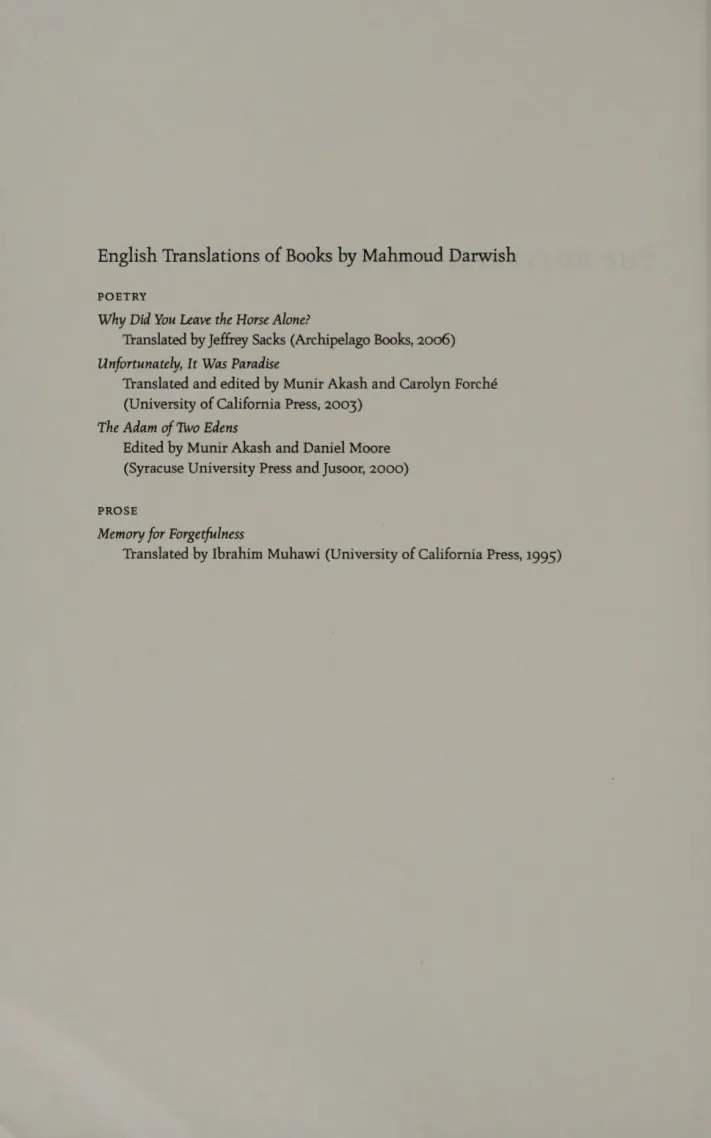 English Translations of Books by Mahmoud Darwish

POETRY

Why Did You Leave the Horse Alone?
Translated by Jeffrey Sacks (Archipelago Books, 2006)

Unfortunately, It Was Paradise
Translated and edited by Munir Akash and Carolyn Forché (University of California Press, 2003)

The Adam of Two Edens
Edited by Munir Akash and Daniel Moore (Syracuse University Press and Jusoor, 2000)

PROSE

Memory for Forgetfulness
Translated by Ibrahim Muhawi (University of California Press, 1995)